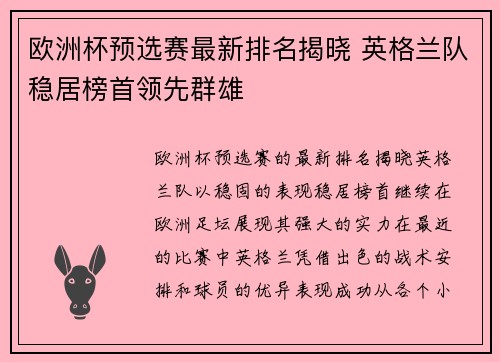 欧洲杯预选赛最新排名揭晓 英格兰队稳居榜首领先群雄

欧洲杯预选赛的最新排名揭晓英格兰队以稳固的表现稳居榜首继续在欧洲足坛展现其强大的实力在最近的比赛中英格兰凭借出色的战术安排和球员的优异表现成功从各个小